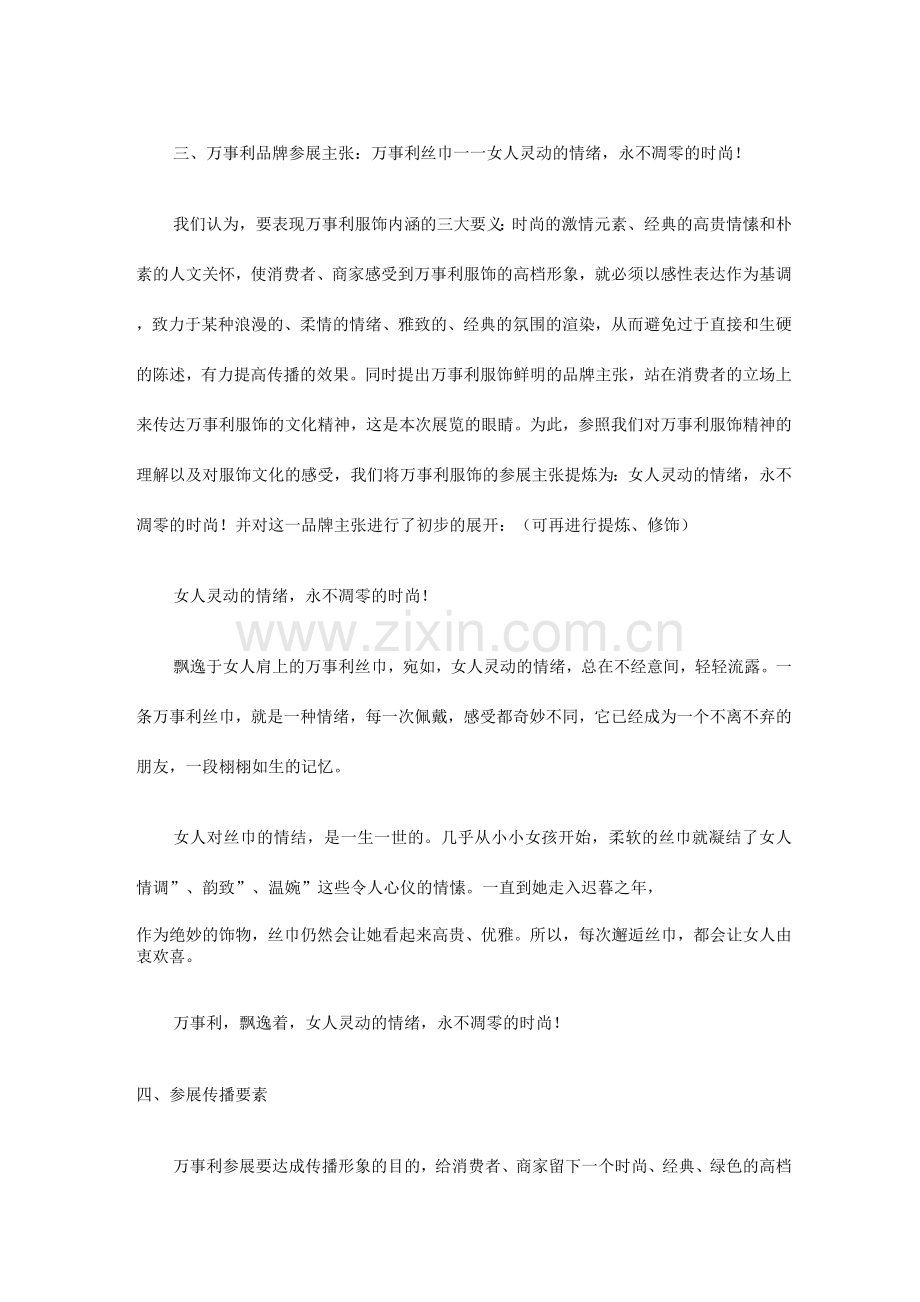 三、万事利品牌参展主张：万事利丝巾一一女人灵动的情绪，永不凋零的时尚！

我们认为，要表现万事利服饰内涵的三大要义：时尚的激情元素、经典的高贵情愫和朴素的人文关怀，使消费者、商家感受到万事利服饰的高档形象，就必须以感性表达作为基调，致力于某种浪漫的、柔情的情绪、雅致的、经典的氛围的渲染，从而避免过于直接和生硬的陈述，有力提高传播的效果。同时提出万事利服饰鲜明的品牌主张，站在消费者的立场上来传达万事利服饰的文化精神，这是本次展览的眼睛。为此，参照我们对万事利服饰精神的理解以及对服饰文化的感受，我们将万事利服饰的参展主张提炼为：女人灵动的情绪，永不凋零的时尚！并对这一品牌主张进行了初步的展开：（可再进行提炼、修饰）

女人灵动的情绪，永不凋零的时尚！

www.zixin.com.cn

飘逸于女人肩上的万事利丝巾，宛如，女人灵动的情绪，总在不经意间，轻轻流露。一条万事利丝巾，就是一种情绪，每一次佩戴，感受都奇妙不同，它已经成为一个不离不弃的朋友，一段栩栩如生的记忆。

女人对丝巾的情结，是一生一世的。几乎从小小女孩开始，柔软的丝巾就凝结了女人情调”、韵致”、温婉”这些令人心仪的情愫。一直到她走入迟暮之年，
作为绝妙的饰物，丝巾仍然会让她看起来高贵、优雅。所以，每次邂逅丝巾，都会让女人由衷欢喜。

万事利，飘逸着，女人灵动的情绪，永不凋零的时尚！

四、参展传播要素

万事利参展要达成传播形象的目的，给消费者、商家留下一个时尚、经典、绿色的高档